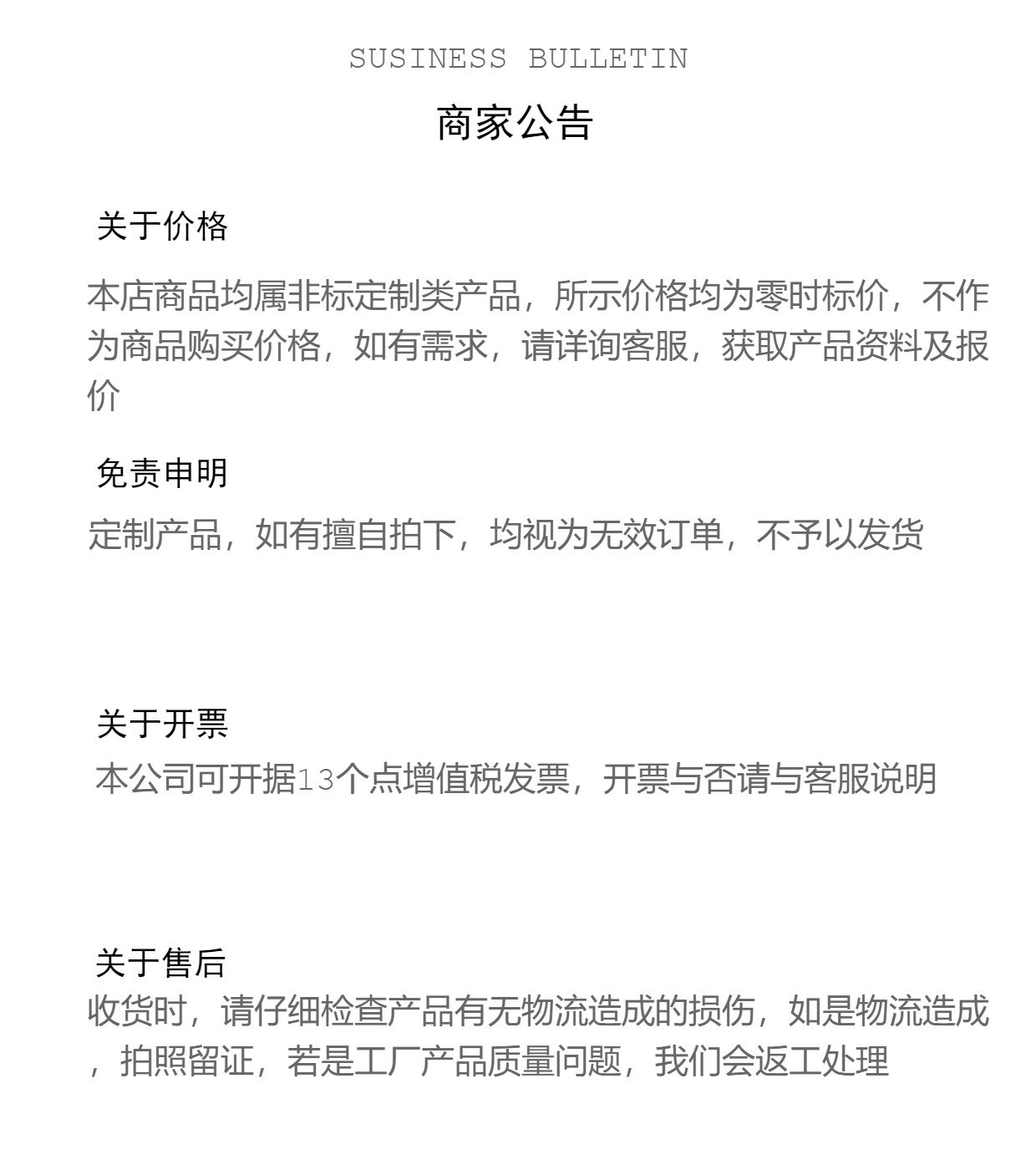 SUSINESS BULLETIN

商家公告

关于价格

本店商品均属非标定制类产品，所示价格均为零时标价，不作为商品购买价格，如有需求，请详询客服，获取产品资料及报价

免责申明

定制产品，如有擅自拍下，均视为无效订单，不予以发货

关于开票

本公司可开据13个点增值税发票，开票与否请与客服说明

关于售后

收货时，请仔细检查产品有无物流造成的损伤，如是物流造成，拍照留证，若是工厂产品质量问题，我们会返工处理